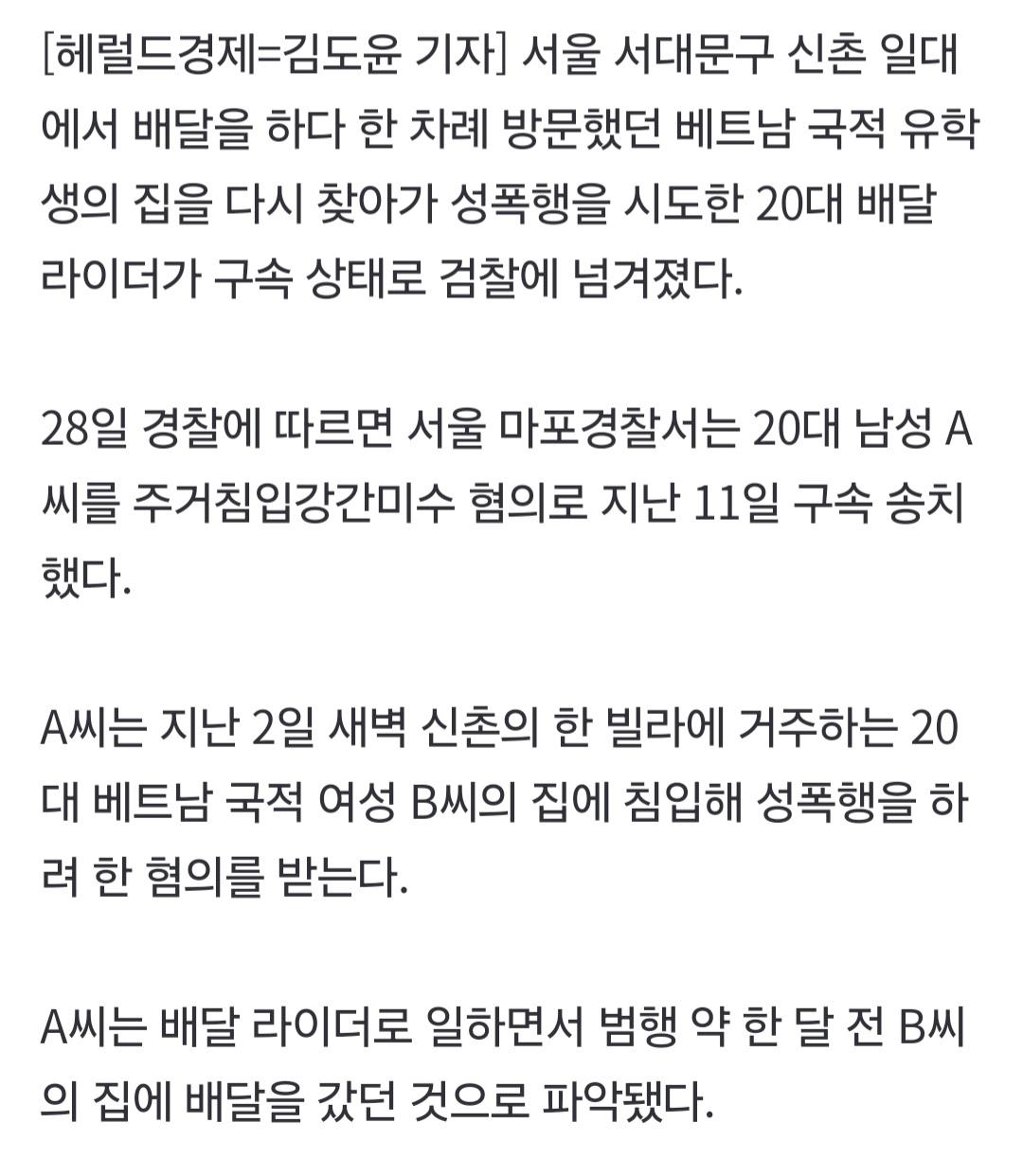 [헤럴드경제=김도윤 기자] 서울 서대문구 신촌 일대에서 배달을 하다 한 차례 방문했던 베트남 국적 유학생의 집을 다시 찾아가 성폭행을 시도한 20대 배달 라이더가 구속 상태로 검찰에 넘겨졌다.

28일 경찰에 따르면 서울 마포경찰서는 20대 남성 A씨를 주거침입강간미수 혐의로 지난 11일 구속 송치했다.

A씨는 지난 2일 새벽 신촌의 한 빌라에 거주하는 20대 베트남 국적 여성 B씨의 집에 침입해 성폭행을 하려 한 혐의를 받는다.

A씨는 배달 라이더로 일하면서 범행 약 한 달 전 B씨의 집에 배달을 갔던 것으로 파악됐다.